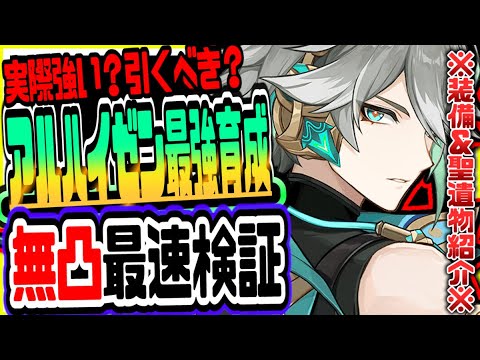 実際強い？引くべき？
アルハイゼン最強育成
無凸最速検証
※装備&聖遺物紹介※